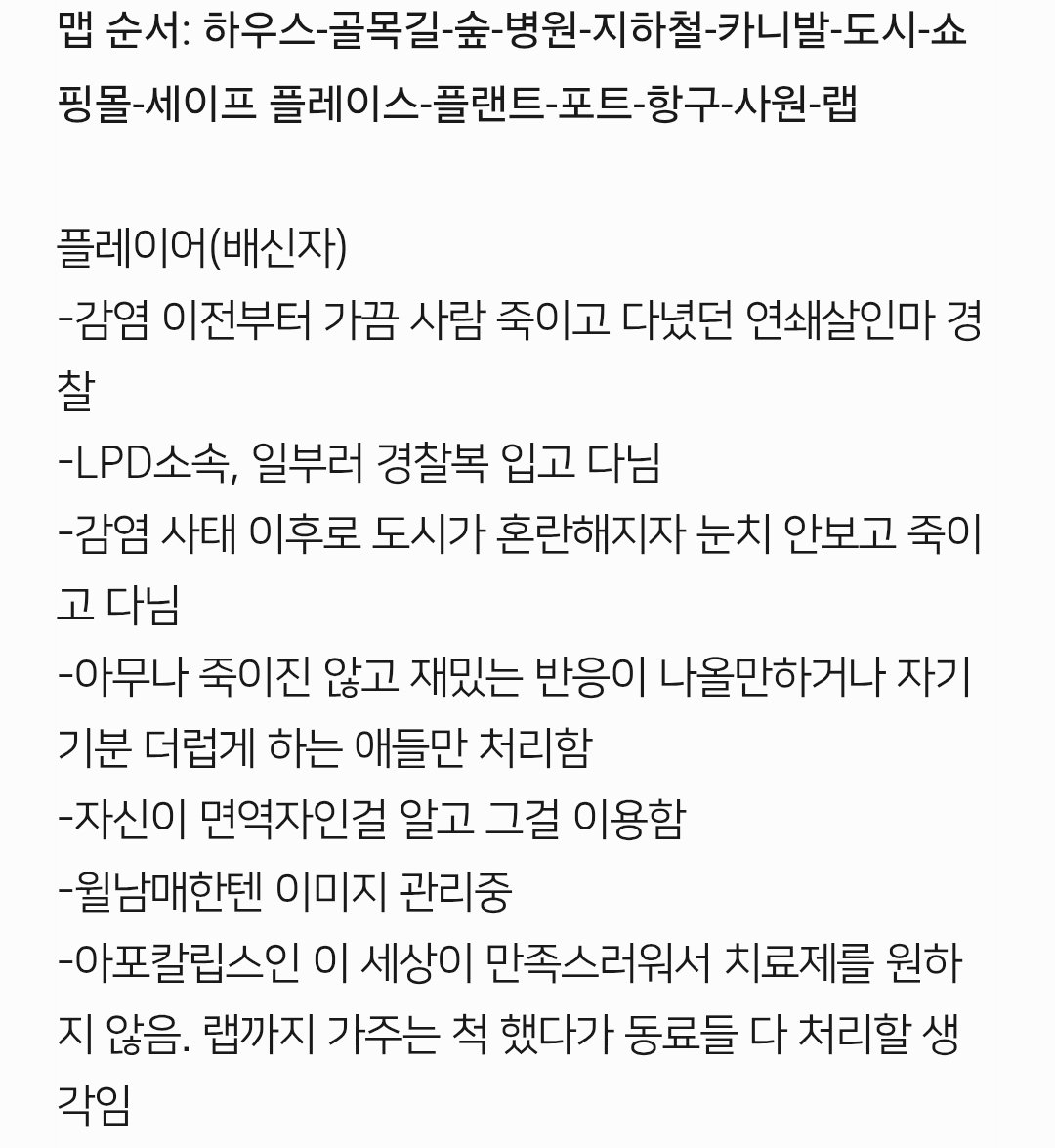 맵 순서: 하우스-골목길-숲-병원-지하철-카니발-도시-쇼핑몰-세이프 플레이스-플랜트-포트-항구-사원-랩

플레이어(배신자)
-감염 이전부터 가끔 사람 죽이고 다녔던 연쇄살인마 경찰
-LPD소속, 일부러 경찰복 입고 다님
-감염 사태 이후로 도시가 혼란해지자 눈치 안보고 죽이고 다님
-아무나 죽이진 않고 재밌는 반응이 나올만하거나 자기 기분 더럽게 하는 애들만 처리함
-자신이 면역자인걸 알고 그걸 이용함
-윌남매한텐 이미지 관리중
-아포칼립스인 이 세상이 만족스러워서 치료제를 원하지 않음. 랩까지 가주는 척 했다가 동료들 다 처리할 생각임